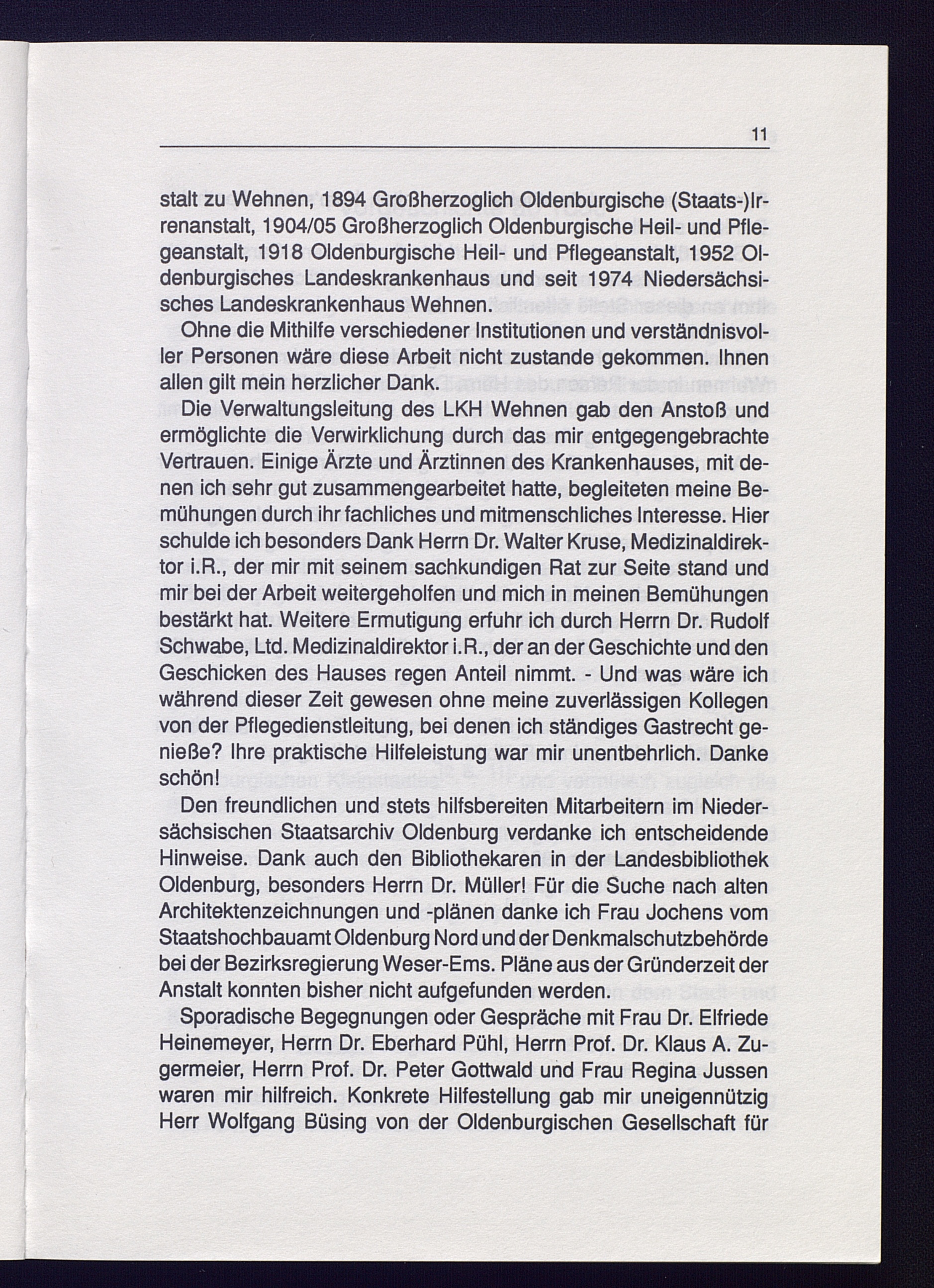 11

stalt zu Wehnen, 1894 Großherzoglich Oldenburgische (Staats-)Irrenanstalt, 1904/05 Großherzoglich Oldenburgische Heil- und Pflegeanstalt, 1918 Oldenburgische Heil- und Pflegeanstalt, 1952 Oldenburgisches Landeskrankenhaus und seit 1974 Niedersächsisches Landeskrankenhaus Wehnen.

Ohne die Mithilfe verschiedener Institutionen und verständnisvoller Personen wäre diese Arbeit nicht zustande gekommen. Ihnen allen gilt mein herzlicher Dank.

Die Verwaltungsleitung des LKH Wehnen gab den Anstoß und ermöglichte die Verwirklichung durch das mir entgegengebrachte Vertrauen. Einige Ärzte und Ärztinnen des Krankenhauses, mit denen ich sehr gut zusammengearbeitet hatte, begleiteten meine Bemühungen durch ihr fachliches und mitmenschliches Interesse. Hier schulde ich besonders Dank Herrn Dr. Walter Kruse, Medizinaldirektor i.R., der mir mit seinem sachkundigen Rat zur Seite stand und mir bei der Arbeit weitergeholfen und mich in meinen Bemühungen bestärkt hat. Weitere Ermutigung erfuhr ich durch Herrn Dr. Rudolf Schwabe, Ltd. Medizinaldirektor i.R., der an der Geschichte und den Geschicken des Hauses regen Anteil nimmt. - Und was wäre ich während dieser Zeit gewesen ohne meine zuverlässigen Kollegen von der Pflegedienstleitung, bei denen ich ständiges Gastrecht genieße? Ihre praktische Hilfeleistung war mir unentbehrlich. Danke schön!

Den freundlichen und stets hilfsbereiten Mitarbeitern im Niedersächsischen Staatsarchiv Oldenburg verdanke ich entscheidende Hinweise. Dank auch den Bibliothekaren in der Landesbibliothek Oldenburg, besonders Herrn Dr. Müller! Für die Suche nach alten Architektenzeichnungen und -plänen danke ich Frau Jochens vom Staatshochbauamt Oldenburg Nord und der Denkmalschutzbehörde bei der Bezirksregierung Weser-Ems. Pläne aus der Gründerzeit der Anstalt konnten bisher nicht aufgefunden werden.

Sporadische Begegnungen oder Gespräche mit Frau Dr. Elfriede Heinemeyer, Herrn Dr. Eberhard Pühl, Herrn Prof. Dr. Klaus A. Zugermeier, Herrn Prof. Dr. Peter Gottwald und Frau Regina Jussen waren mir hilfreich. Konkrete Hilfestellung gab mir uneigennützig Herr Wolfgang Büsing von der Oldenburgischen Gesellschaft für